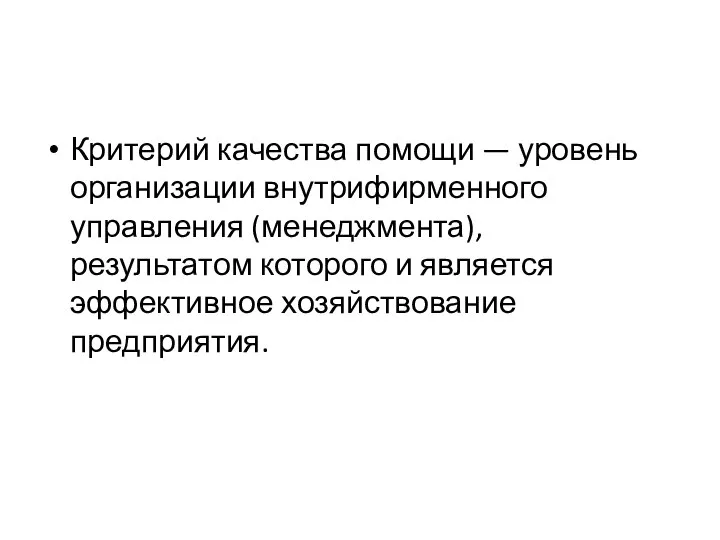 • Критерий качества помощи — уровень организации внутрифирменного управления (менеджмента), результатом которого и является эффективное хозяйствование предприятия.